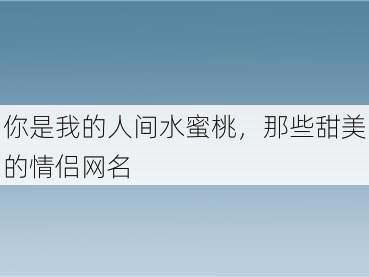 你是我的人间水蜜桃，那些甜美的情侣网名